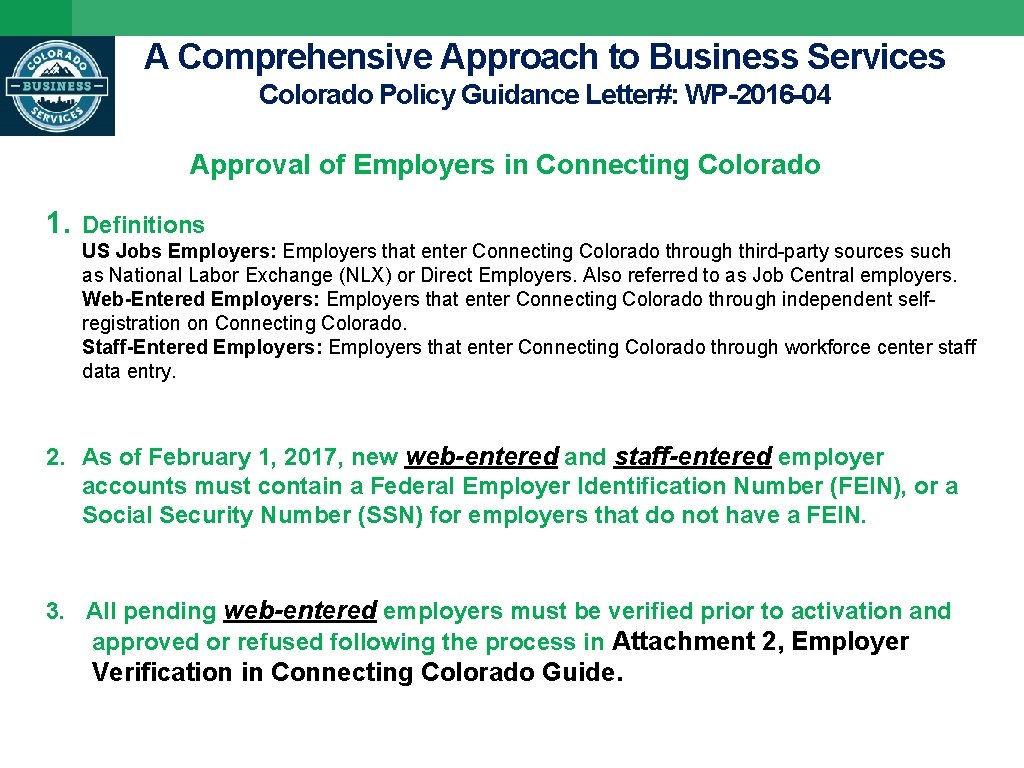 COLORADO
BUSINESS
SERVICES

A Comprehensive Approach to Business Services
Colorado Policy Guidance Letter#: WP-2016-04

Approval of Employers in Connecting Colorado

1. Definitions
US Jobs Employers: Employers that enter Connecting Colorado through third-party sources such as National Labor Exchange (NLX) or Direct Employers. Also referred to as Job Central employers.
Web-Entered Employers: Employers that enter Connecting Colorado through independent self-registration on Connecting Colorado.
Staff-Entered Employers: Employers that enter Connecting Colorado through workforce center staff data entry.

2. As of February 1, 2017, new web-entered and staff-entered employer accounts must contain a Federal Employer Identification Number (FEIN), or a Social Security Number (SSN) for employers that do not have a FEIN.

3. All pending web-entered employers must be verified prior to activation and approved or refused following the process in Attachment 2, Employer Verification in Connecting Colorado Guide.